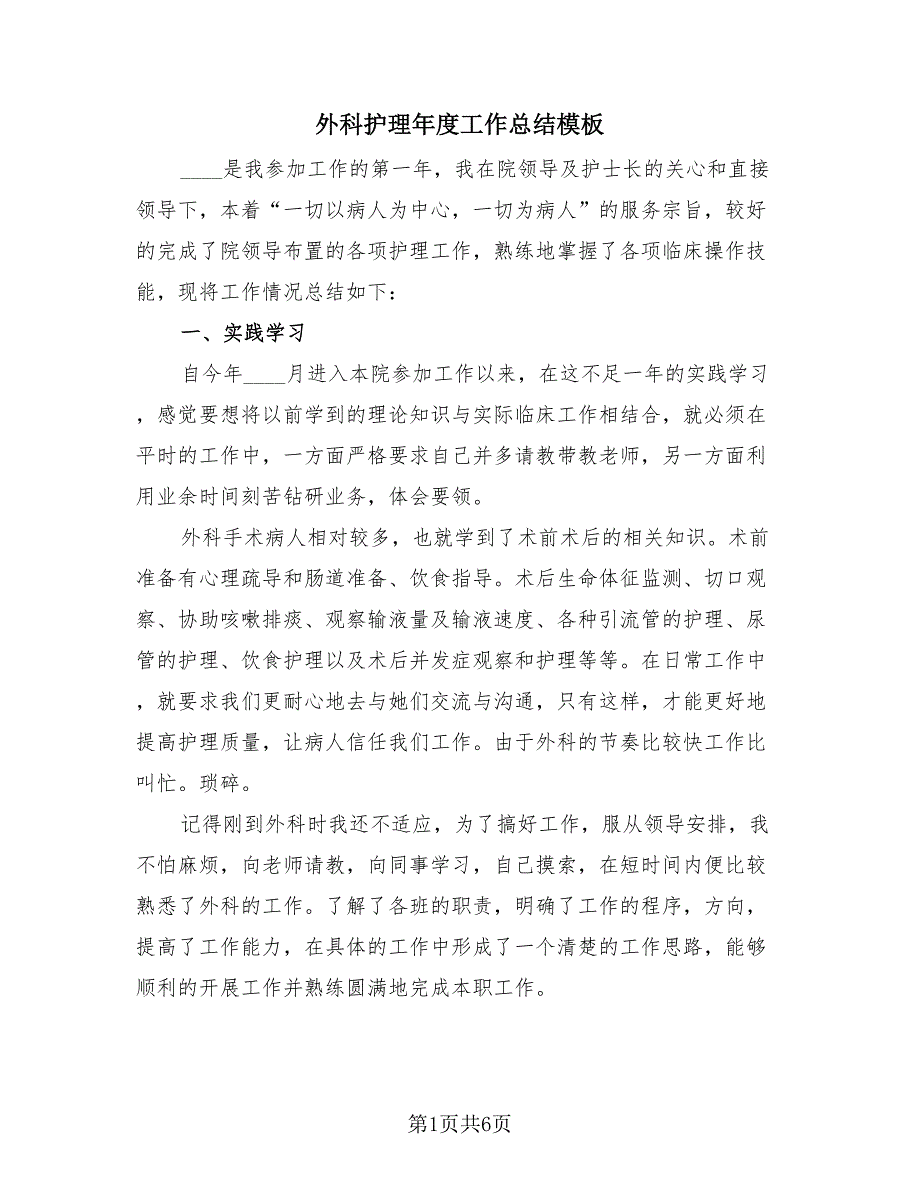 外科护理年度工作总结模板

____是我参加工作的第一年，我在院领导及护士长的关心和直接领导下，本着“一切以病人为中心，一切为病人”的服务宗旨，较好的完成了院领导布置的各项护理工作，熟练地掌握了各项临床操作技能，现将工作情况总结如下：

一、实践学习

自今年____月进入本院参加工作以来，在这不足一年的实践学习，感觉要想将以前学到的理论知识与实际临床工作相结合，就必须在平时的工作中，一方面严格要求自己并多请教带教老师，另一方面利用业余时间刻苦钻研业务，体会要领。

外科手术病人相对较多，也就学到了术前术后的相关知识。术前准备有心理疏导和肠道准备、饮食指导。术后生命体征监测、切口观察、协助咳嗽排痰、观察输液量及输液速度、各种引流管的护理、尿管的护理、饮食护理以及术后并发症观察和护理等等。在日常工作中，就要求我们更耐心地去与她们交流与沟通，只有这样，才能更好地提高护理质量，让病人信任我们工作。由于外科的节奏比较快工作比叫忙。琐碎。

记得刚到外科时我还不适应，为了搞好工作，服从领导安排，我不怕麻烦，向老师请教，向同事学习，自己摸索，在短时间内便比较熟悉了外科的工作。了解了各班的职责，明确了工作的程序，方向，提高了工作能力，在具体的工作中形成了一个清楚的工作思路，能够顺利的开展工作并熟练圆满地完成本职工作。

第1页共6页